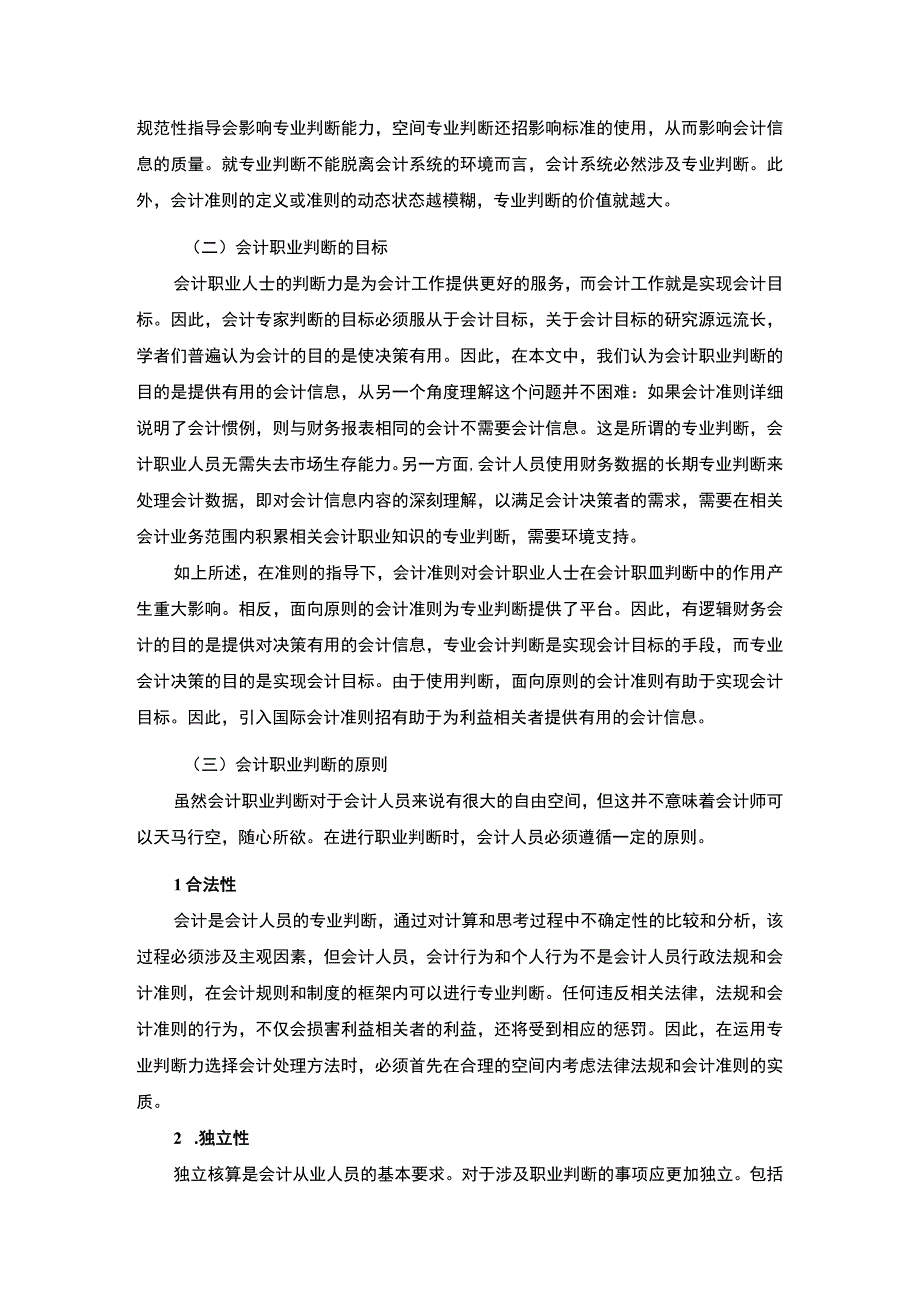 规范性指导会影响专业判断能力，空间专业判断还招影响标准的使用，从而影响会计信息的质量。就专业判断不能脱离会计系统的环境而言，会计系统必然涉及专业判断。此外，会计准则的定义或准则的动态状态越模糊，专业判断的价值就越大。

（二）会计职业判断的目标

会计职业人士的判断力是为会计工作提供更好的服务，而会计工作就是实现会计目标。因此，会计专家判断的目标必须服从于会计目标，关于会计目标的研究源远流长，学者们普遍认为会计的目的是使决策有用。因此，在本文中，我们认为会计职业判断的目的是提供有用的会计信息，从另一个角度理解这个问题并不困难：如果会计准则详细说明了会计惯例，则与财务报表相同的会计不需要会计信息。这是所谓的专业判断，会计职业人员无需失去市场生存能力。另一方面，会计人员使用财务数据的长期专业判断来处理会计数据，即对会计信息内容的深刻理解，以满足会计决策者的需求，需要在相关会计业务范围内积累相关会计职业知识的专业判断，需要环境支持。

如上所述，在准则的指导下，会计准则对会计职业人士在会计职皿判断中的作用产生重大影响。相反，面向原则的会计准则为专业判断提供了平台。因此，有逻辑财务会计的目的是提供对决策有用的会计信息，专业会计判断是实现会计目标的手段，而专业会计决策的目的是实现会计目标。由于使用判断，面向原则的会计准则有助于实现会计目标。因此，引入国际会计准则招有助于为利益相关者提供有用的会计信息。

（三）会计职业判断的原则

虽然会计职业判断对于会计人员来说有很大的自由空间，但这并不意味着会计师可以天马行空，随心所欲。在进行职业判断时，会计人员必须遵循一定的原则。

1 合法性

会计是会计人员的专业判断，通过对计算和思考过程中不确定性的比较和分析，该过程必须涉及主观因素，但会计人员，会计行为和个人行为不是会计人员行政法规和会计准则，在会计规则和制度的框架内可以进行专业判断。任何违反相关法律，法规和会计准则的行为，不仅会损害利益相关者的利益，还将受到相应的惩罚。因此，在运用专业判断力选择会计处理方法时，必须首先在合理的空间内考虑法律法规和会计准则的实质。

2 .独立性

独立核算是会计从业人员的基本要求。对于涉及职业判断的事项应更加独立。包括